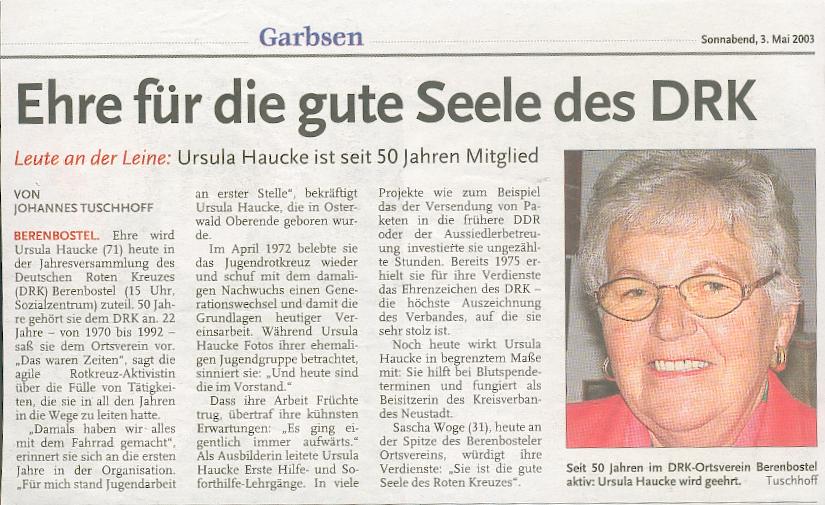 Garbsen

Sonnabend, 3. Mai 2003

Ehre für die gute Seele des DRK

Leute an der Leine: Ursula Haucke ist seit 50 Jahren Mitglied

VON
JOHANNES TUSCHHOFF

BERENBOSTEL. Ehre wird Ursula Haucke (71) heute in der Jahresversammlung des Deutschen Roten Kreuzes (DRK) Berenbostel (15 Uhr, Sozialzentrum) zuteil. 50 Jahre gehört sie dem DRK an. 22 Jahre – von 1970 bis 1992 – saß sie dem Ortsverein vor. „Das waren Zeiten", sagt die agile Rotkreuz-Aktivistin über die Fülle von Tätigkeiten, die sie in all den Jahren in die Wege zu leiten hatte.

„Damals haben wir alles mit dem Fahrrad gemacht", erinnert sie sich an die ersten Jahre in der Organisation. „Für mich stand Jugendarbeit an erster Stelle", bekräftigt Ursula Haucke, die in Osterwald Oberende geboren wurde.

Im April 1972 belebte sie das Jugendrotkreuz wieder und schuf mit dem damaligen Nachwuchs einen Generationswechsel und damit die Grundlagen heutiger Vereinsarbeit. Während Ursula Haucke Fotos ihrer ehemaligen Jugendgruppe betrachtet, sinniert sie: „Und heute sind die im Vorstand."

Dass ihre Arbeit Früchte trug, übertraf ihre kühnsten Erwartungen: „Es ging eigentlich immer aufwärts." Als Ausbilderin leitete Ursula Haucke Erste Hilfe- und Soforthilfe-Lehrgänge. In viele Projekte wie zum Beispiel das der Versendung von Paketen in die frühere DDR oder der Aussiedlerbetreuung investierte sie ungezählte Stunden. Bereits 1975 erhielt sie für ihre Verdienste das Ehrenzeichen des DRK – die höchste Auszeichnung des Verbandes, auf die sie sehr stolz ist.

Noch heute wirkt Ursula Haucke in begrenztem Maße mit: Sie hilft bei Blutspendeterminen und fungiert als Beisitzerin des Kreisverbandes Neustadt.

Sascha Woge (31), heute an der Spitze des Berenbosteler Ortsvereins, würdigt ihre Verdienste: „Sie ist die gute Seele des Roten Kreuzes".

Seit 50 Jahren im DRK-Ortsverein Berenbostel aktiv: Ursula Haucke wird geehrt. Tuschhoff